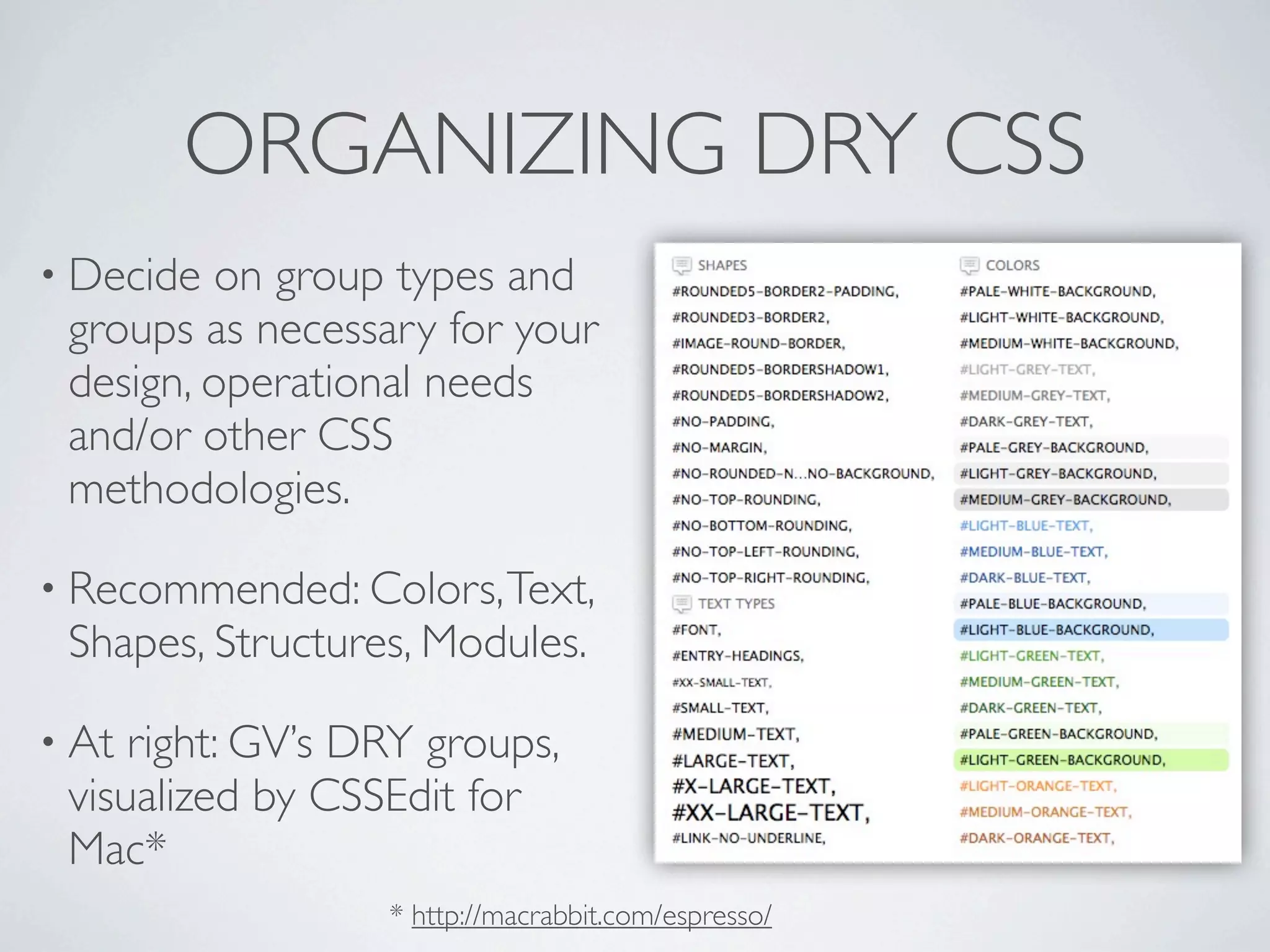 ORGANIZING DRY CSS

• Decide on group types and groups as necessary for your design, operational needs and/or other CSS methodologies.

• Recommended: Colors, Text, Shapes, Structures, Modules.

• At right: GV's DRY groups, visualized by CSSEdit for Mac*

SHAPES
#ROUNDED5-BORDER2-PADDING,
#ROUNDED3-BORDER2,
#IMAGE-ROUND-BORDER,
#ROUNDED5-BORDERSHADOW1,
#ROUNDED5-BORDERSHADOW2,
#NO-PADDING,
#NO-MARGIN,
#NO-ROUNDED-N...NO-BACKGROUND,
#NO-TOP-ROUNDING,
#NO-BOTTOM-ROUNDING,
#NO-TOP-LEFT-ROUNDING,
#NO-TOP-RIGHT-ROUNDING,
TEXT TYPES
#FONT,
#ENTRY-HEADINGS,
#XX-SMALL-TEXT,
#SMALL-TEXT,
#MEDIUM-TEXT,
#LARGE-TEXT,
#X-LARGE-TEXT,
#XX-LARGE-TEXT,
#LINK-NO-UNDERLINE,

COLORS
#PALE-WHITE-BACKGROUND,
#LIGHT-WHITE-BACKGROUND,
#MEDIUM-WHITE-BACKGROUND,
#LIGHT-GREY-TEXT,
#MEDIUM-GREY-TEXT,
#DARK-GREY-TEXT,
#PALE-GREY-BACKGROUND,
#LIGHT-GREY-BACKGROUND,
#MEDIUM-GREY-BACKGROUND,
#LIGHT-BLUE-TEXT,
#MEDIUM-BLUE-TEXT,
#DARK-BLUE-TEXT,
#PALE-BLUE-BACKGROUND,
#LIGHT-BLUE-BACKGROUND,
#LIGHT-GREEN-TEXT,
#MEDIUM-GREEN-TEXT,
#DARK-GREEN-TEXT,
#PALE-GREEN-BACKGROUND,
#LIGHT-GREEN-BACKGROUND,
#LIGHT-ORANGE-TEXT,
#MEDIUM-ORANGE-TEXT,
#DARK-ORANGE-TEXT,

* http://macrabbit.com/espresso/